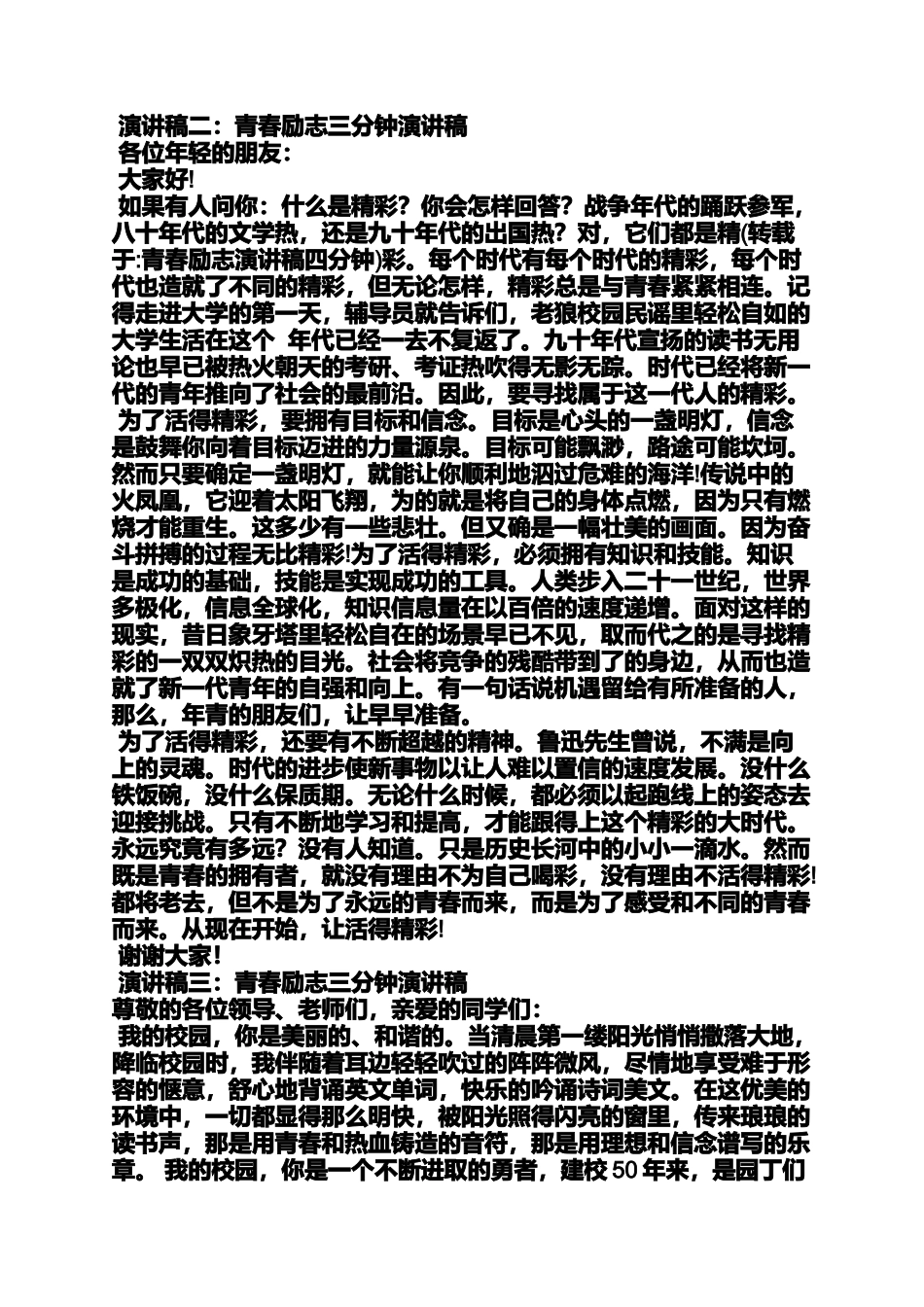 演讲稿二：青春励志三分钟演讲稿
各位年轻的朋友：
大家好!
如果有人问你：什么是精彩？你会怎样回答？战争年代的踊跃参军，八十年代的文学热，还是九十年代的出国热？对，它们都是精(转载于:青春励志演讲稿四分钟)彩。每个时代有每个时代的精彩，每个时代也造就了不同的精彩，但无论怎样，精彩总是与青春紧紧相连。记得走进大学的第一天，辅导员就告诉们，老狼校园民谣里轻松自如的大学生活在这个 年代已经一去不复返了。九十年代宣扬的读书无用论也早已被热火朝天的考研、考证热吹得无影无踪。时代已经将新一代的青年推向了社会的最前沿。因此，要寻找属于这一代人的精彩。
为了活得精彩，要拥有目标和信念。目标是心头的一盏明灯，信念是鼓舞你向着目标迈进的力量源泉。目标可能飘渺，路途可能坎坷。然而只要确定一盏明灯，就能让你顺利地泅过危难的海洋!传说中的火凤凰，它迎着太阳飞翔，为的就是将自己的身体点燃，因为只有燃烧才能重生。这多少有一些悲壮。但又确是一幅壮美的画面。因为奋斗拼搏的过程无比精彩!为了活得精彩，必须拥有知识和技能。知识是成功的基础，技能是实现成功的工具。人类步入二十一世纪，世界多极化，信息全球化，知识信息量在以百倍的速度递增。面对这样的现实，昔日象牙塔里轻松自在的场景早已不见，取而代之的是寻找精彩的一双双炽热的目光。社会将竞争的残酷带到了的身边，从而也造就了新一代青年的自强和向上。有一句话说机遇留给有所准备的人，那么，年青的朋友们，让早早准备。
为了活得精彩，还要有不断超越的精神。鲁迅先生曾说，不满是向上的灵魂。时代的进步使新事物以让人难以置信的速度发展。没什么铁饭碗，没什么保质期。无论什么时候，都必须以起跑线上的姿态去迎接挑战。只有不断地学习和提高，才能跟得上这个精彩的大时代。永远究竟有多远？没有人知道。只是历史长河中的小小一滴水。然而既是青春的拥有者，就没有理由不为自己喝彩，没有理由不活得精彩!都将老去，但不是为了永远的青春而来，而是为了感受和不同的青春而来。从现在开始，让活得精彩!
谢谢大家!
演讲稿三：青春励志三分钟演讲稿
尊敬的各位领导、老师们，亲爱的同学们：
我的校园，你是美丽的、和谐的。当清晨第一缕阳光悄悄撒落大地，降临校园时，我伴随着耳边轻轻吹过的阵阵微风，尽情地享受难于形容的惬意，舒心地背诵英文单词，快乐的吟诵诗词美文。在这优美的环境中，一切都显得那么明快，被阳光照得闪亮的窗里，传来琅琅的读书声，那是用青春和热血铸造的音符，那是用理想和信念谱写的乐章。 我的校园，你是一个不断进取的勇者，建校50年来，是园丁们